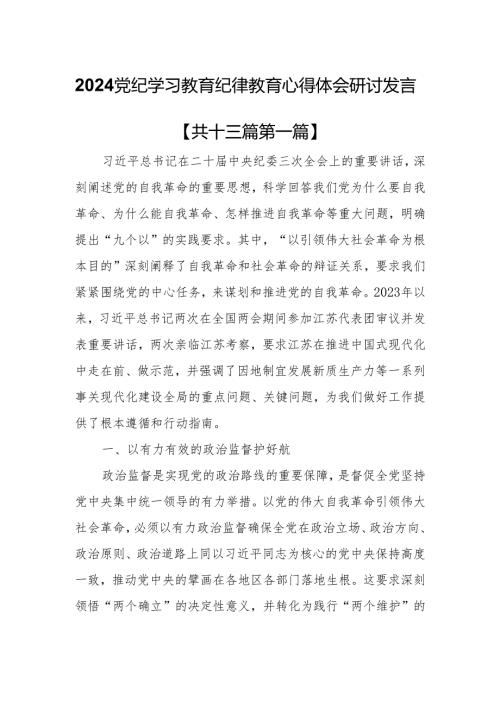 2024党纪学习教育纪律教育心得体会研讨发言

【共十三篇第一篇】

习近平总书记在二十届中央纪委三次全会上的重要讲话，深刻阐述党的自我革命的重要思想，科学回答我们党为什么要自我革命、为什么能自我革命、怎样推进自我革命等重大问题，明确提出“九个以”的实践要求。其中，“以引领伟大社会革命为根本目的”深刻阐释了自我革命和社会革命的辩证关系，要求我们紧紧围绕党的中心任务，来谋划和推进党的自我革命。2023年以来，习近平总书记两次在全国两会期间参加江苏代表团审议并发表重要讲话，两次亲临江苏考察，要求江苏在推进中国式现代化中走在前、做示范，并强调了因地制宜发展新质生产力等一系列事关现代化建设全局的重点问题、关键问题，为我们做好工作提供了根本遵循和行动指南。

一、以有力有效的政治监督护好航

政治监督是实现党的政治路线的重要保障，是督促全党坚持党中央集中统一领导的有力举措。以党的伟大自我革命引领伟大社会革命，必须以有力政治监督确保全党在政治立场、政治方向、政治原则、政治道路上同以习近平同志为核心的党中央保持高度一致，推动党中央的擘画在各地区各部门落地生根。这要求深刻领悟“两个确立”的决定性意义，并转化为践行“两个维护”的